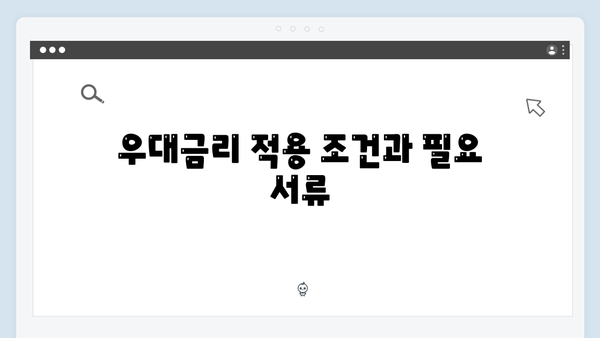 우대금리 적용 조건과 필요 서류